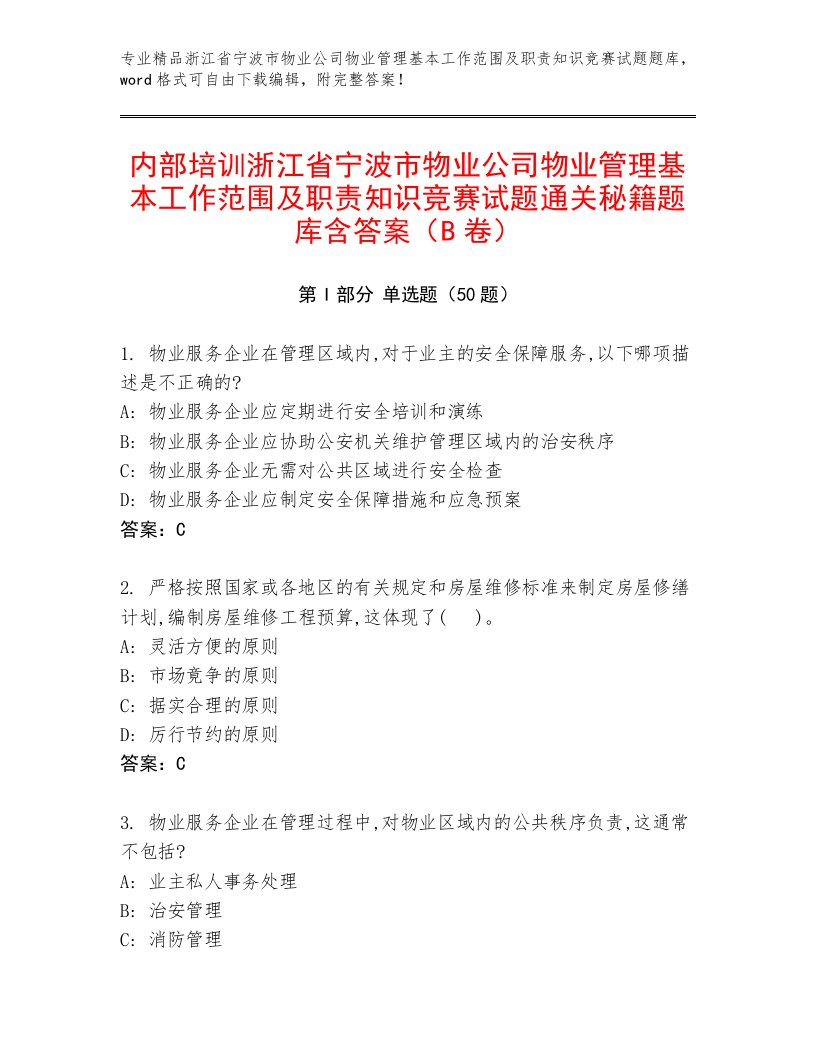 专业精品浙江省宁波市物业公司物业管理基本工作范围及职责知识竞赛试题题库，word格式可自由下载编辑，附完整答案！

内部培训浙江省宁波市物业公司物业管理基本工作范围及职责知识竞赛试题通关秘籍题库含答案（B卷）

第Ⅰ部分 单选题（50题）

1. 物业服务企业在管理区域内,对于业主的安全保障服务,以下哪项描述是不正确的?
A: 物业服务企业应定期进行安全培训和演练
B: 物业服务企业应协助公安机关维护管理区域内的治安秩序
C: 物业服务企业无需对公共区域进行安全检查
D: 物业服务企业应制定安全保障措施和应急预案
答案：C

2. 严格按照国家或各地区的有关规定和房屋维修标准来制定房屋修缮计划,编制房屋维修工程预算,这体现了(　)。
A: 灵活方便的原则
B: 市场竞争的原则
C: 据实合理的原则
D: 厉行节约的原则
答案：C

3. 物业服务企业在管理过程中,对物业区域内的公共秩序负责,这通常不包括?
A: 业主私人事务处理
B: 治安管理
C: 消防管理